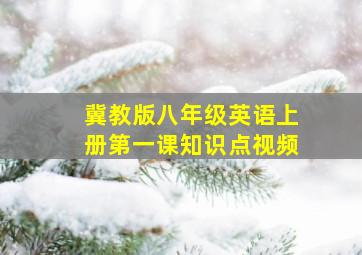 冀教版八年级英语上册第一课知识点视频